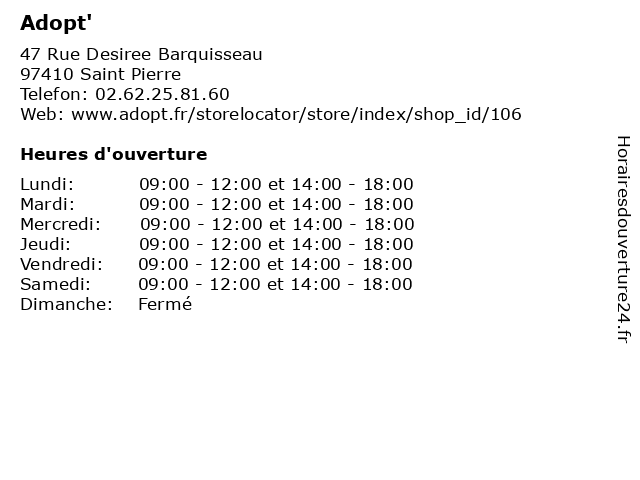 Adopt'

47 Rue Desiree Barquisseau
97410 Saint Pierre
Telefon: 02.62.25.81.60
Web: www.adopt.fr/storelocator/store/index/shop_id/106

Heures d'ouverture

| | |
|---|---|
| Lundi: | 09:00 - 12:00 et 14:00 - 18:00 |
| Mardi: | 09:00 - 12:00 et 14:00 - 18:00 |
| Mercredi: | 09:00 - 12:00 et 14:00 - 18:00 |
| Jeudi: | 09:00 - 12:00 et 14:00 - 18:00 |
| Vendredi: | 09:00 - 12:00 et 14:00 - 18:00 |
| Samedi: | 09:00 - 12:00 et 14:00 - 18:00 |
| Dimanche: | Fermé |

Horairesdouverture24.fr